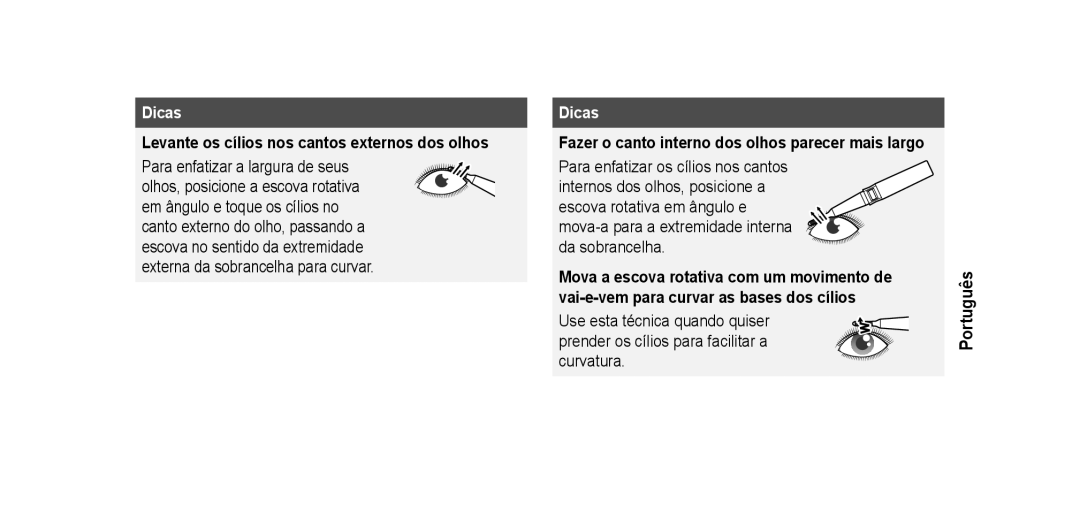 Dicas

Levante os cílios nos cantos externos dos olhos

Para enfatizar a largura de seus olhos, posicione a escova rotativa em ângulo e toque os cílios no canto externo do olho, passando a escova no sentido da extremidade externa da sobrancelha para curvar.

Dicas

Fazer o canto interno dos olhos parecer mais largo

Para enfatizar os cílios nos cantos internos dos olhos, posicione a escova rotativa em ângulo e mova-a para a extremidade interna da sobrancelha.

Mova a escova rotativa com um movimento de vai-e-vem para curvar as bases dos cílios

Use esta técnica quando quiser prender os cílios para facilitar a curvatura.

Português